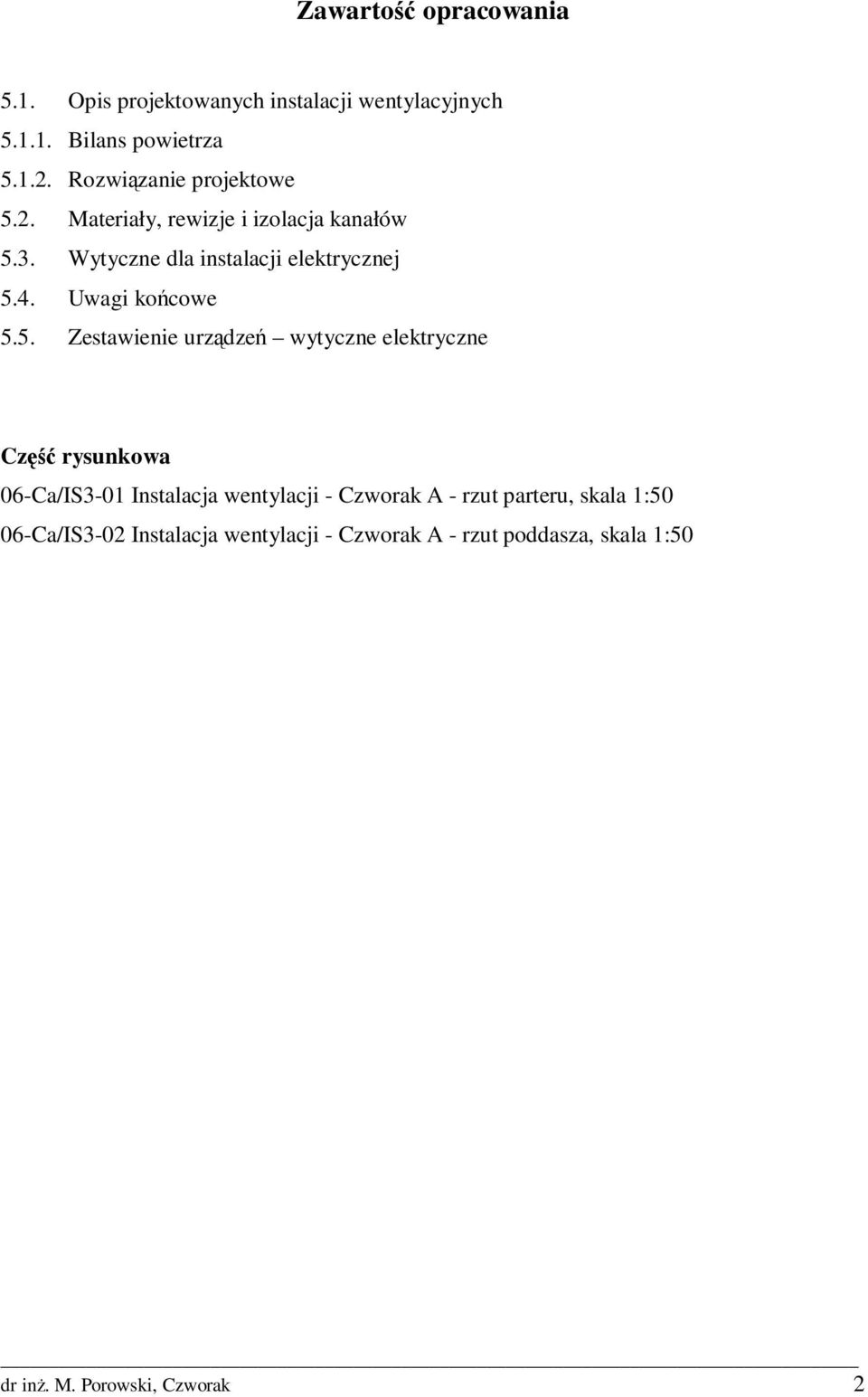 Zawartość opracowania

5.1. Opis projektowanych instalacji wentylacyjnych
5.1.1. Bilans powietrza
5.1.2. Rozwiązanie projektowe
5.2. Materiały, rewizje i izolacja kanałów
5.3. Wytyczne dla instalacji elektrycznej
5.4. Uwagi końcowe
5.5. Zestawienie urządzeń – wytyczne elektryczne

Część rysunkowa
06-Ca/IS3-01 Instalacja wentylacji - Czworak A - rzut parteru, skala 1:50
06-Ca/IS3-02 Instalacja wentylacji - Czworak A - rzut poddasza, skala 1:50

dr inż. M. Porowski, Czworak 2